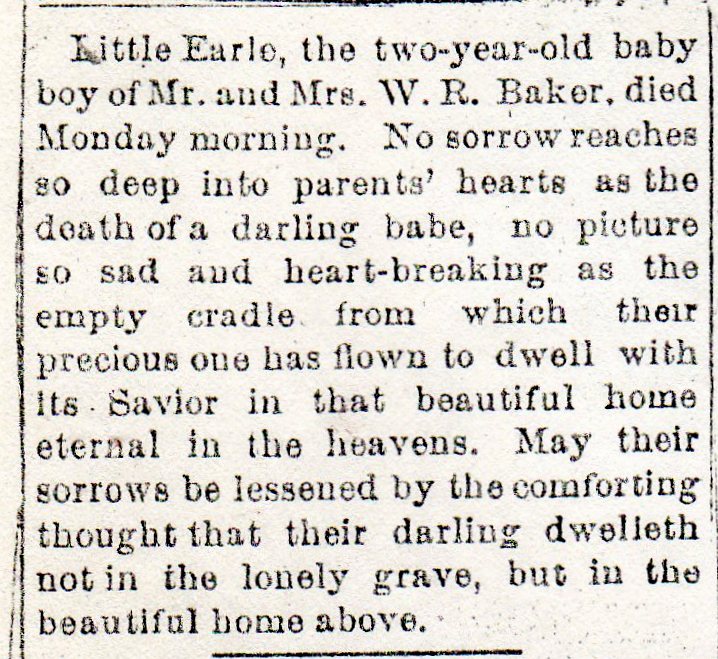 Little Earle, the two-year-old baby boy of Mr. and Mrs. W. R. Baker, died Monday morning. No sorrow reaches so deep into parents' hearts as the death of a darling babe, no picture so sad and heart-breaking as the empty cradle from which their precious one has flown to dwell with its Savior in that beautiful home eternal in the heavens. May their sorrows be lessened by the comforting thought that their darling dwelleth not in the lonely grave, but in the beautiful home above.